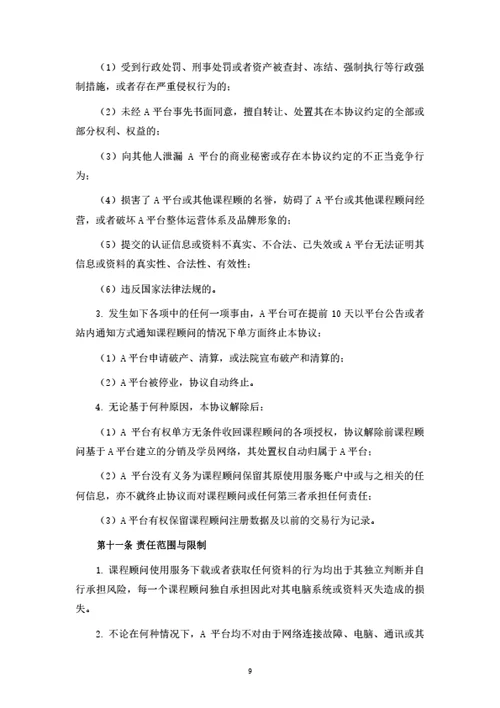 （1）受到行政处罚、刑事处罚或者资产被查封、冻结、强制执行等行政强制措施，或者存在严重侵权行为的；

（2）未经 A 平台事先书面同意，擅自转让、处置其在本协议约定的全部或部分权利、权益的；

（3）向其他人泄漏 A 平台的商业秘密或存在本协议约定的不正当竞争行为；

（4）损害了 A 平台或其他课程顾的名誉，妨碍了 A 平台或其他课程顾问经营，或者破坏 A 平台整体运营体系及品牌形象的；

（5）提交的认证信息或资料不真实、不合法、已失效或 A 平台无法证明其信息或资料的真实性、合法性、有效性；

（6）违反国家法律法规的。

3. 发生如下各项中的任何一项事由，A 平台可在提前 10 天以平台公告或者站内通知方式通知课程顾问的情况下单方面终止本协议：

（1）A 平台申请破产、清算，或法院宣布破产和清算的；

（2）A 平台被停业，协议自动终止。

4. 无论基于何种原因，本协议解除后：

（1）A 平台有权单方无条件收回课程顾问的各项授权，协议解除前课程顾问基于 A 平台建立的分销及学员网络，其处置权自动归属于 A 平台；

（2）A 平台没有义务为课程顾问保留其原使用服务账户中或与之相关的任何信息，亦不就终止协议而对课程顾问或任何第三者承担任何责任；

（3）A 平台有权保留课程顾问注册数据及以前的交易行为记录。

第十一条 责任范围与限制

1. 课程顾问使用服务下载或者获取任何资料的行为均出于其独立判断并自行承担风险，每一个课程顾问独自承担因此对其电脑系统或资料灭失造成的损失。

2. 不论在何种情况下，A 平台均不对由于网络连接故障、电脑、通讯或其

9